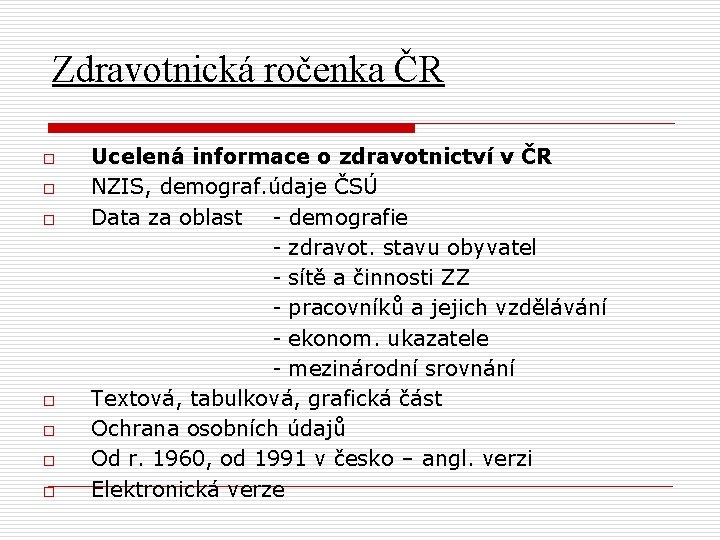 Zdravotnická ročenka ČR

Ucelená informace o zdravotnictví v ČR
NZIS, demograf.údaje ČSÚ
Data za oblast - demografie
- zdravot. stavu obyvatel
- sítě a činnosti ZZ
- pracovníků a jejich vzdělávání
- ekonom. ukazatele
- mezinárodní srovnání
Textová, tabulková, grafická část
Ochrana osobních údajů
Od r. 1960, od 1991 v česko – angl. verzi
Elektronická verze